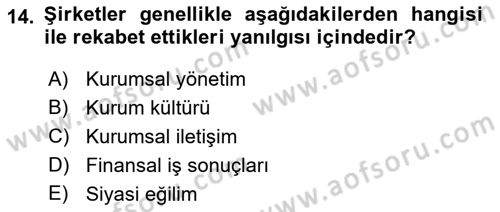 14. Şirketler genellikle aşağıdakilerden hangisi ile rekabet ettikleri yanılgısı içindedir?

A) Kurumsal yönetim
B) Kurum kültürü
C) Kurumsal iletişim
D) Finansal iş sonuçları
E) Siyasi eğilim

www.aofsoru.com
www.aofsoru.com
www.aofsoru.com
www.aofsoru.com